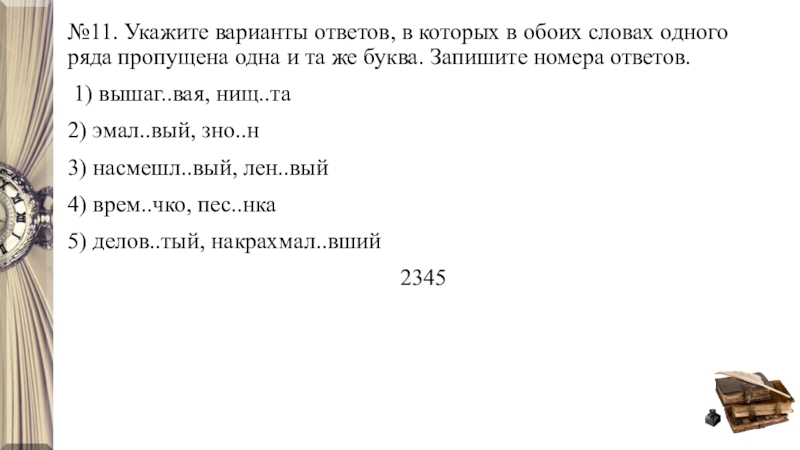 №11. Укажите варианты ответов, в которых в обоих словах одного ряда пропущена одна и та же буква. Запишите номера ответов.

1) вышаг..вая, нищ..та

2) эмал..вый, зно..н

3) насмешл..вый, лен..вый

4) врем..чко, пес..нка

5) делов..тый, накрахмал..вший

2345